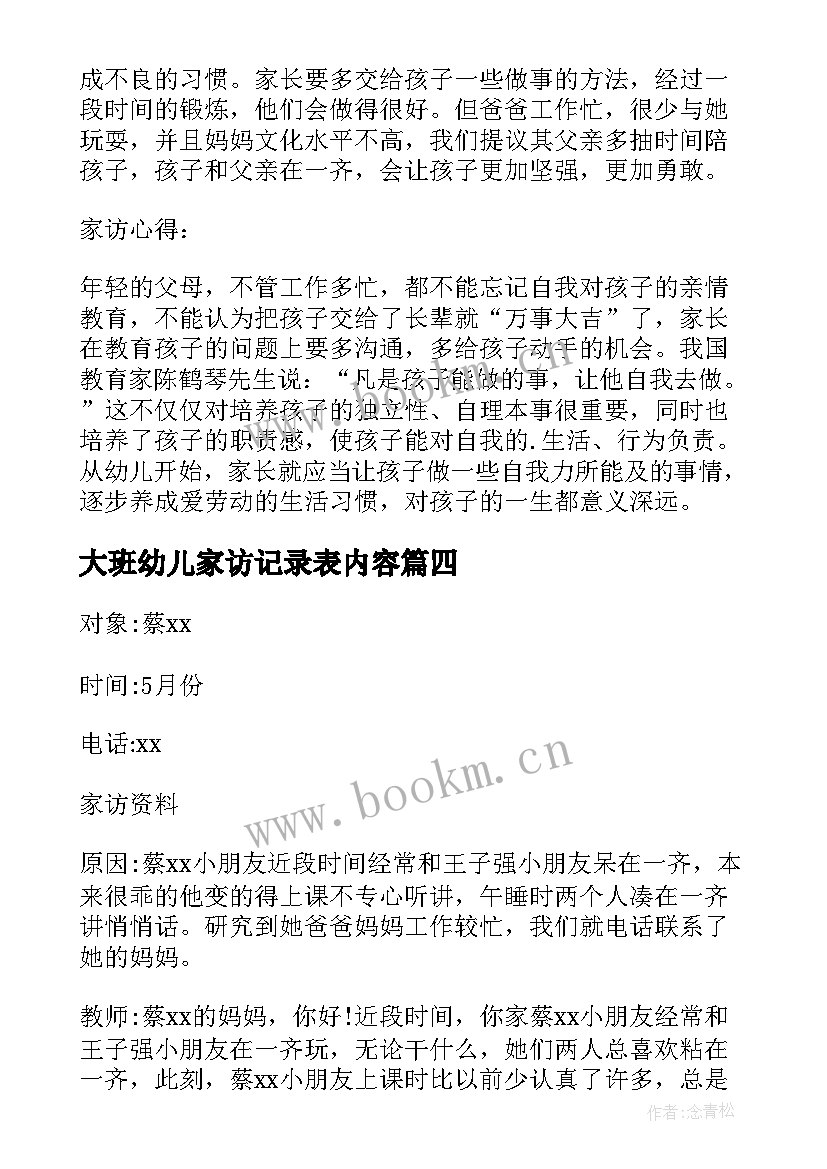 成不良的习惯。家长要多交给孩子一些做事的方法，经过一段时间的锻炼，他们会做得很好。但爸爸工作忙，很少与她玩耍，并且妈妈文化水平不高，我们提议其父亲多抽时间陪孩子，孩子和父亲在一齐，会让孩子更加坚强，更加勇敢。

家访心得：

年轻的父母，不管工作多忙，都不能忘记自我对孩子的亲情教育，不能认为把孩子交给了长辈就“万事大吉”了，家长在教育孩子的问题上要多沟通，多给孩子动手的机会。我国教育家陈鹤琴先生说：“凡是孩子能做的事，让他自我去做。”这不仅仅对培养孩子的独立性、自理本事很重要，同时也培养了孩子的职责感，使孩子能对自我的.生活、行为负责。从幼儿开始，家长就应当让孩子做一些自我力所能及的事情，逐步养成爱劳动的生活习惯，对孩子的一生都意义深远。

大班幼儿家访记录表内容篇四

对象:蔡xx

时间:5月份

电话:xx

家访资料

原因:蔡xx小朋友近段时间经常和王子强小朋友呆在一齐，本来很乖的他变的得上课不专心听讲，午睡时两个人凑在一齐讲悄悄话。研究到她爸爸妈妈工作较忙，我们就电话联系了她的妈妈。

教师:蔡xx的妈妈，你好!近段时间，你家蔡xx小朋友经常和王子强小朋友在一齐玩，无论干什么，她们两人总喜欢粘在一齐，此刻，蔡xx小朋友上课时比以前少认真了许多，总是

www.bookm.cn

作者:念青松